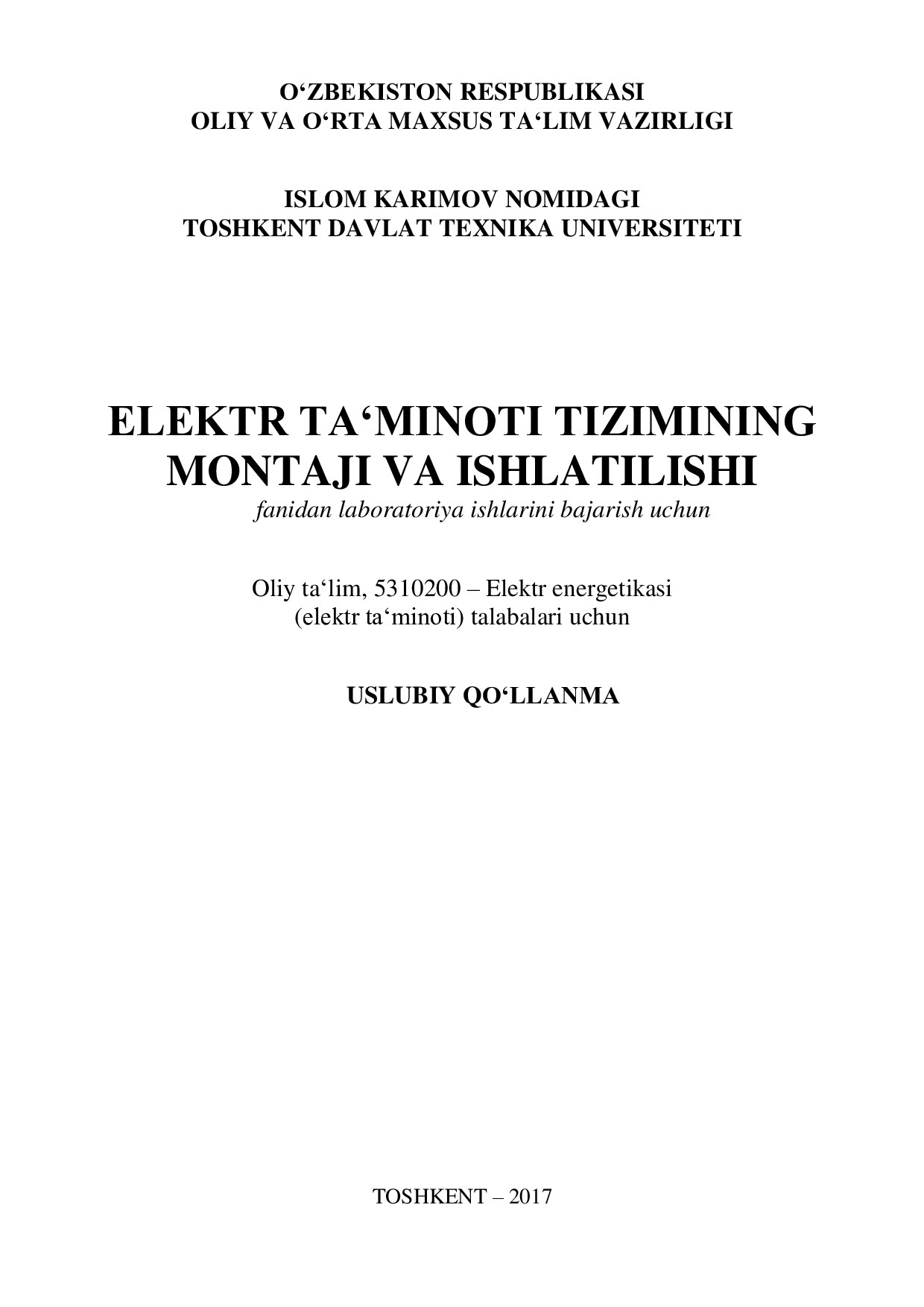 O‘ZBEKISTON RESPUBLIKASI
OLIY VA O‘RTA MAXSUS TA‘LIM VAZIRLIGI

ISLOM KARIMOV NOMIDAGI
TOSHKENT DAVLAT TEXNIKA UNIVERSITETI

ELEKTR TA‘MINOTI TIZIMINING MONTAJI VA ISHLATILISHI
fanidan laboratoriya ishlarini bajarish uchun

Oliy ta‘lim, 5310200 – Elektr energetikasi (elektr ta‘minoti) talabalari uchun

USLUBIY QO‘LLANMA

TOSHKENT – 2017